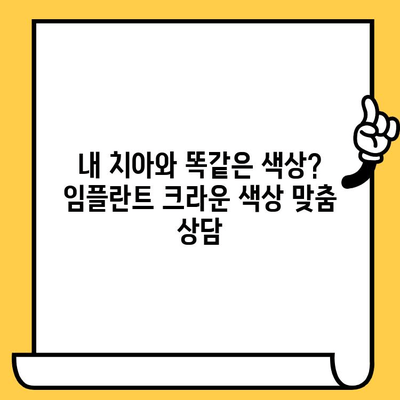 내 치아와 똑같은 색상? 임플란트 크라운 색상 맞춤 상담